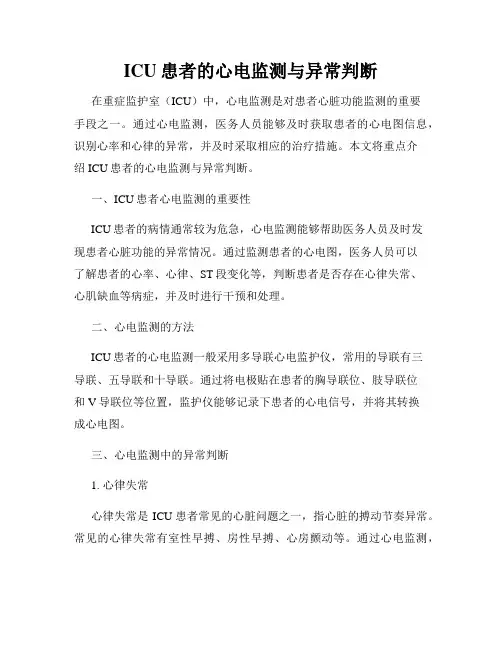 ICU 患者的心电监测与异常判断

在重症监护室（ICU）中，心电监测是对患者心脏功能监测的重要手段之一。通过心电监测，医务人员能够及时获取患者的心电图信息，识别心率和心律的异常，并及时采取相应的治疗措施。本文将重点介绍 ICU 患者的心电监测与异常判断。

一、ICU 患者心电监测的重要性

ICU 患者的病情通常较为危急，心电监测能够帮助医务人员及时发现患者心脏功能的异常情况。通过监测患者的心电图，医务人员可以了解患者的心率、心律、ST 段变化等，判断患者是否存在心律失常、心肌缺血等病症，并及时进行干预和处理。

二、心电监测的方法

ICU 患者的心电监测一般采用多导联心电监护仪，常用的导联有三导联、五导联和十导联。通过将电极贴在患者的胸导联位、肢导联位和 V 导联位等位置，监护仪能够记录下患者的心电信号，并将其转换成心电图。

三、心电监测中的异常判断

1. 心律失常

心律失常是 ICU 患者常见的心脏问题之一，指心脏的搏动节奏异常。常见的心律失常有室性早搏、房性早搏、心房颤动等。通过心电监测，